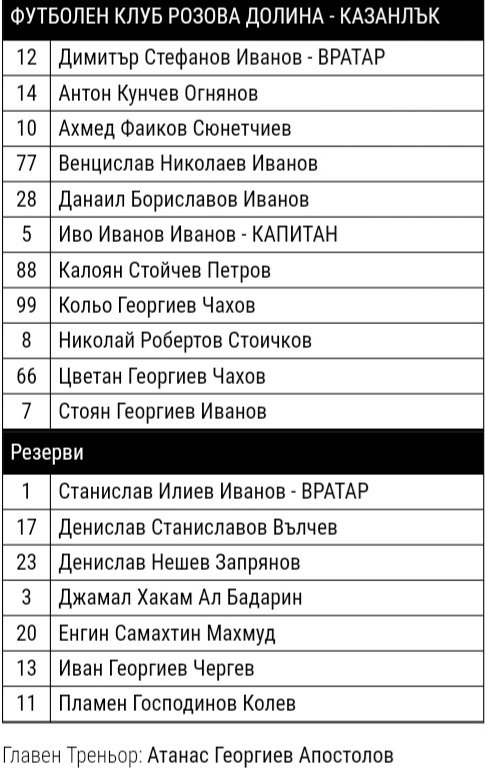 ФУТБОЛЕН КЛУБ РОЗОВА ДОЛИНА - КАЗАНЛЪК

| | |
|---|---|
| 12 | Димитър Стефанов Иванов - ВРАТАР |
| 14 | Антон Кунчев Огнянов |
| 10 | Ахмед Фаиков Сюнетчиев |
| 77 | Венцислав Николаев Иванов |
| 28 | Данаил Бориславов Иванов |
| 5 | Иво Иванов Иванов - КАПИТАН |
| 88 | Калоян Стойчев Петров |
| 99 | Кольо Георгиев Чахов |
| 8 | Николай Робертов Стоичков |
| 66 | Цветан Георгиев Чахов |
| 7 | Стоян Георгиев Иванов |

Резерви

| | |
|---|---|
| 1 | Станислав Илиев Иванов - ВРАТАР |
| 17 | Денислав Станиславов Вълчев |
| 23 | Денислав Нешев Запрянов |
| 3 | Джамал Хакам Ал Бадарин |
| 20 | Енгин Самахтин Махмуд |
| 13 | Иван Георгиев Чергев |
| 11 | Пламен Господинов Колев |

Главен Треньор: Атанас Георгиев Апостолов